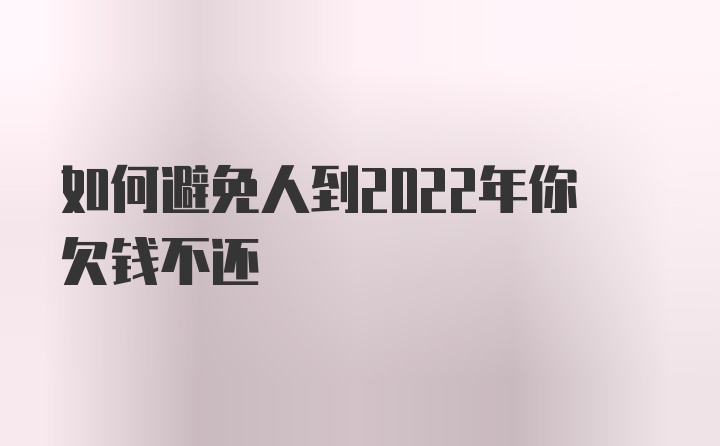 如何避免人到2022年你欠钱不还